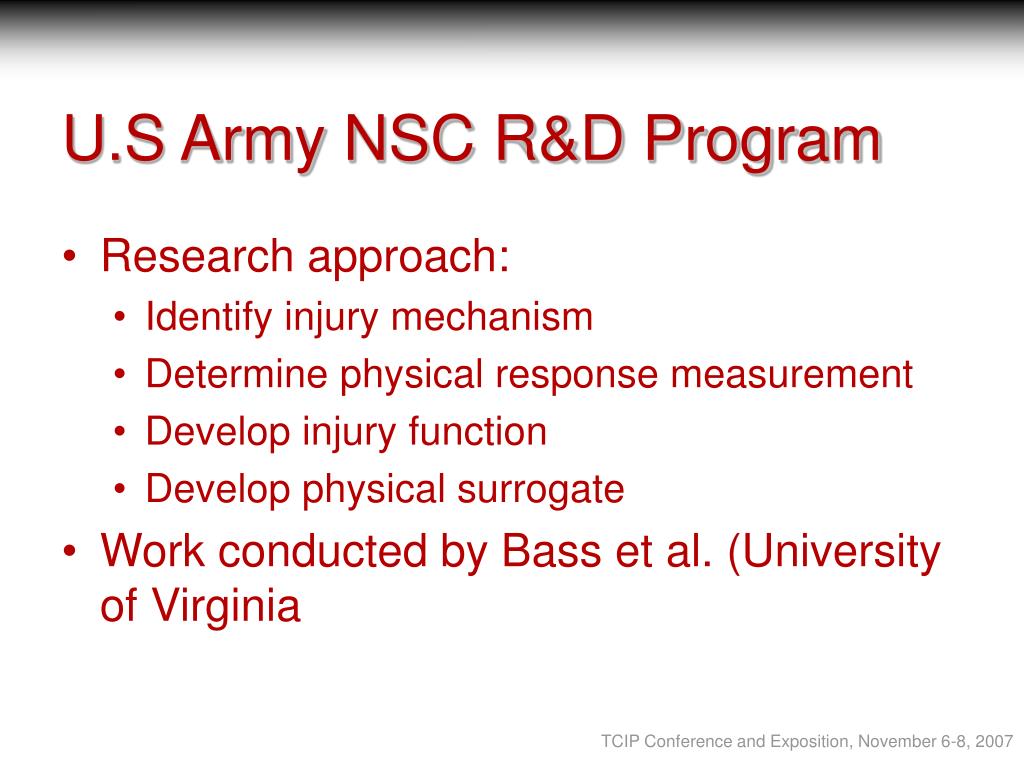 U.S Army NSC R&D Program

• Research approach:
  • Identify injury mechanism
  • Determine physical response measurement
  • Develop injury function
  • Develop physical surrogate
• Work conducted by Bass et al. (University of Virginia

TCIP Conference and Exposition, November 6-8, 2007